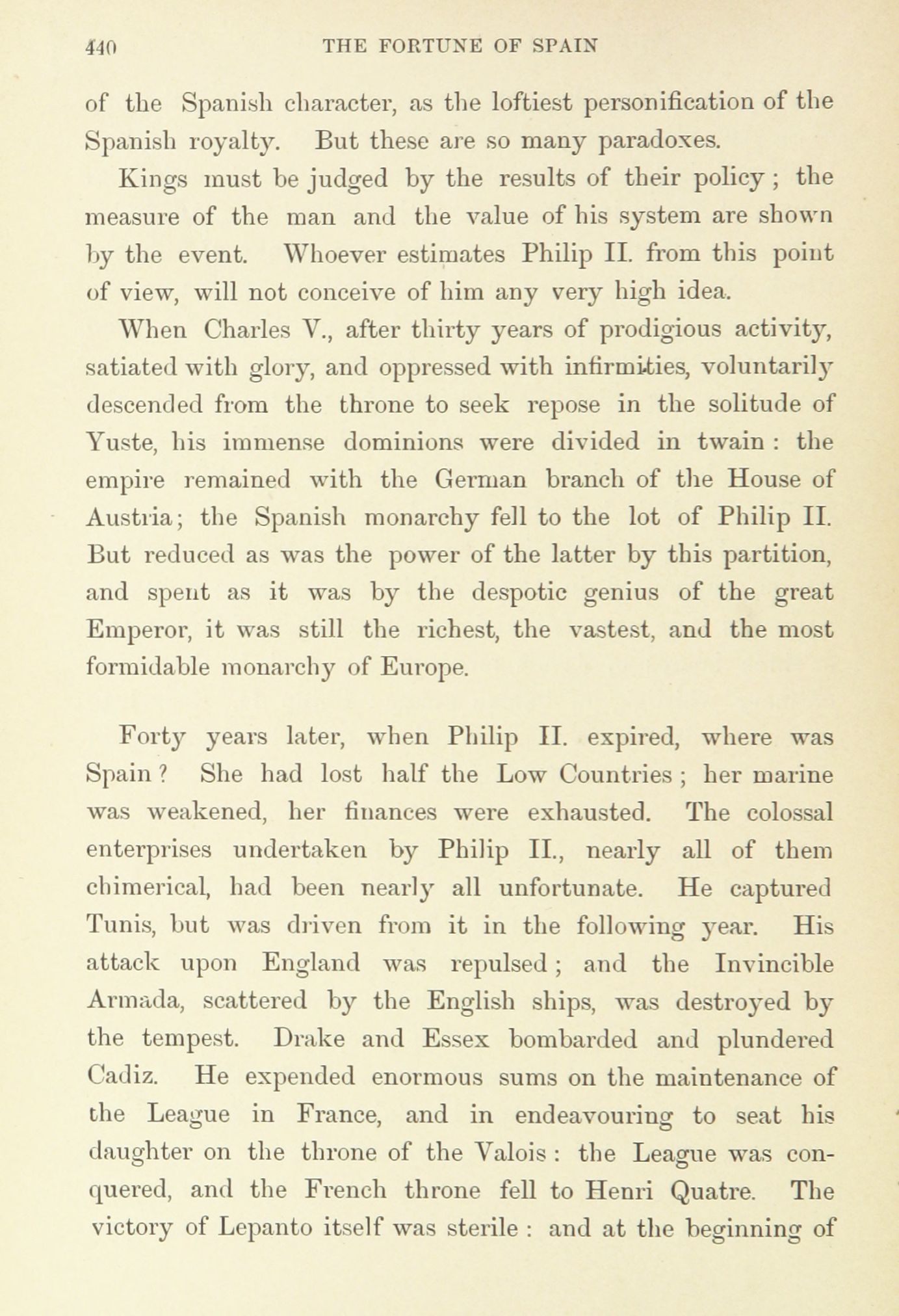 440 THE FORTUNE OF SPAIN

of the Spanish character, as the loftiest personification of the Spanish royalty. But these are so many paradoxes.

Kings must be judged by the results of their policy; the measure of the man and the value of his system are shown by the event. Whoever estimates Philip II. from this point of view, will not conceive of him any very high idea.

When Charles V., after thirty years of prodigious activity, satiated with glory, and oppressed with infirmities, voluntarily descended from the throne to seek repose in the solitude of Yuste, his immense dominions were divided in twain: the empire remained with the German branch of the House of Austria; the Spanish monarchy fell to the lot of Philip II. But reduced as was the power of the latter by this partition, and spent as it was by the despotic genius of the great Emperor, it was still the richest, the vastest, and the most formidable monarchy of Europe.

Forty years later, when Philip II. expired, where was Spain? She had lost half the Low Countries; her marine was weakened, her finances were exhausted. The colossal enterprises undertaken by Philip II., nearly all of them chimerical, had been nearly all unfortunate. He captured Tunis, but was driven from it in the following year. His attack upon England was repulsed; and the Invincible Armada, scattered by the English ships, was destroyed by the tempest. Drake and Essex bombarded and plundered Cadiz. He expended enormous sums on the maintenance of the League in France, and in endeavouring to seat his daughter on the throne of the Valois: the League was conquered, and the French throne fell to Henri Quatre. The victory of Lepanto itself was sterile: and at the beginning of